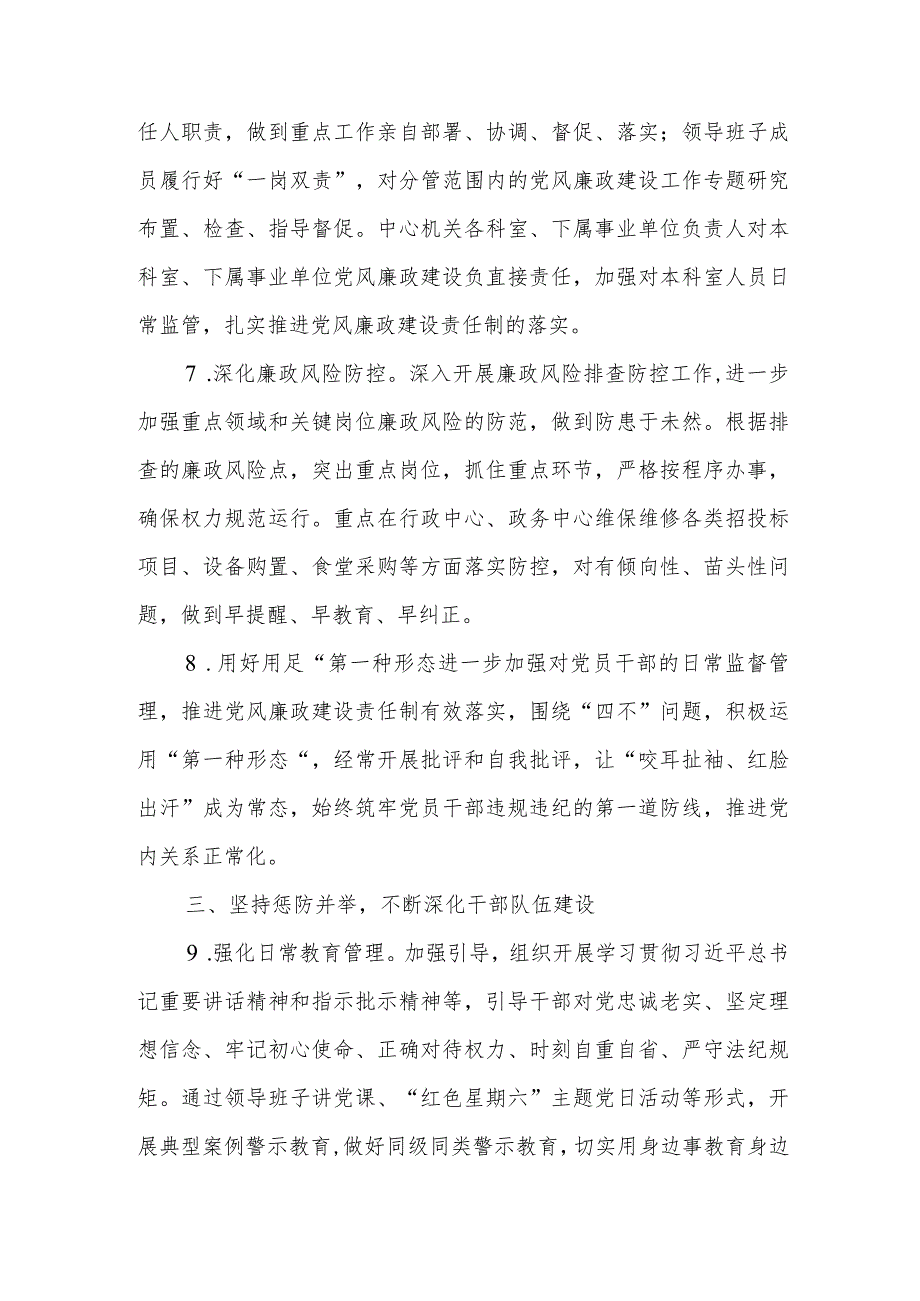 任人职责，做到重点工作亲自部署、协调、督促、落实；领导班子成员履行好“一岗双责”，对分管范围内的党风廉政建设工作专题研究布置、检查、指导督促。中心机关各科室、下属事业单位负责人对本科室、下属事业单位党风廉政建设负直接责任，加强对本科室人员日常监管，扎实推进党风廉政建设责任制的落实。

7 .深化廉政风险防控。深入开展廉政风险排查防控工作,进一步加强重点领域和关键岗位廉政风险的防范，做到防患于未然。根据排查的廉政风险点，突出重点岗位，抓住重点环节，严格按程序办事，确保权力规范运行。重点在行政中心、政务中心维保维修各类招投标项目、设备购置、食堂采购等方面落实防控，对有倾向性、苗头性问题，做到早提醒、早教育、早纠正。

8 .用好用足“第一种形态进一步加强对党员干部的日常监督管理，推进党风廉政建设责任制有效落实，围绕“四不”问题，积极运用“第一种形态“，经常开展批评和自我批评，让“咬耳扯袖、红脸出汗”成为常态，始终筑牢党员干部违规违纪的第一道防线，推进党内关系正常化。

三、坚持惩防并举，不断深化干部队伍建设

9 .强化日常教育管理。加强引导，组织开展学习贯彻习近平总书记重要讲话精神和指示批示精神等，引导干部对党忠诚老实、坚定理想信念、牢记初心使命、正确对待权力、时刻自重自省、严守法纪规矩。通过领导班子讲党课、“红色星期六”主题党日活动等形式，开展典型案例警示教育,做好同级同类警示教育，切实用身边事教育身边